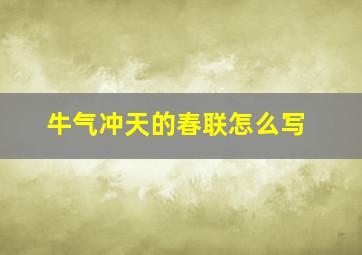 牛气冲天的春联怎么写